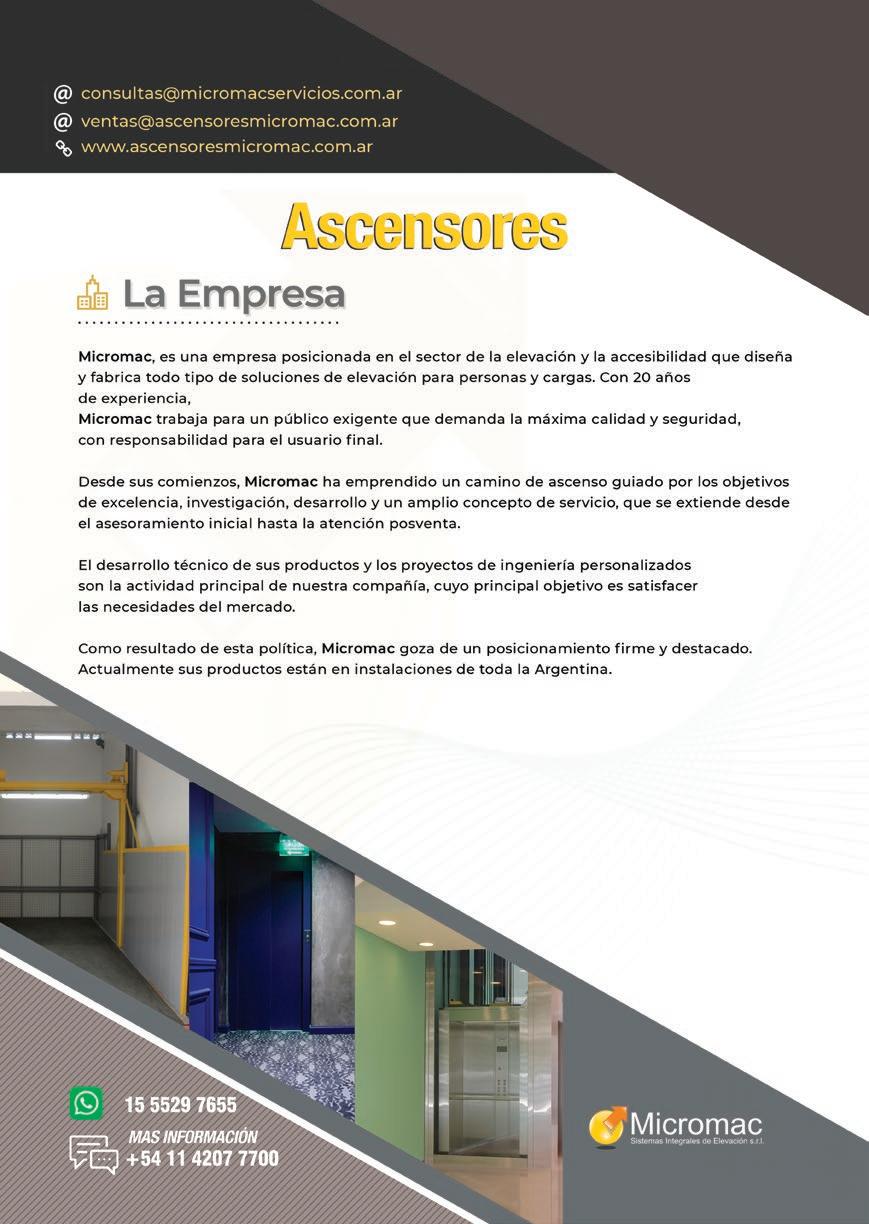 @ consultas@micromacservicios.com.ar
@ ventas@ascensoresmicromac.com.ar
www.ascensoresmicromac.com.ar

Ascensores

La Empresa

Micromac, es una empresa posicionada en el sector de la elevación y la accesibilidad que diseña y fabrica todo tipo de soluciones de elevación para personas y cargas. Con 20 años de experiencia,
Micromac trabaja para un público exigente que demanda la máxima calidad y seguridad, con responsabilidad para el usuario final.

Desde sus comienzos, Micromac ha emprendido un camino de ascenso guiado por los objetivos de excelencia, investigación, desarrollo y un amplio concepto de servicio, que se extiende desde el asesoramiento inicial hasta la atención posventa.

El desarrollo técnico de sus productos y los proyectos de ingeniería personalizados son la actividad principal de nuestra compañía, cuyo principal objetivo es satisfacer las necesidades del mercado.

Como resultado de esta política, Micromac goza de un posicionamiento firme y destacado. Actualmente sus productos están en instalaciones de toda la Argentina.

15 5529 7655
MAS INFORMACIÓN
+54 11 4207 7700

Micromac
Sistemas Integrales de Elevación s.r.l.